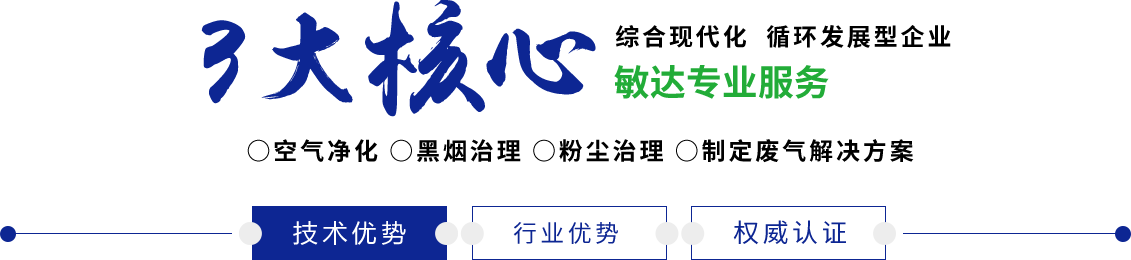 3大核心

综合现代化 循环发展型企业

敏达专业服务

○空气净化 ○黑烟治理 ○粉尘治理 ○制定废气解决方案

技术优势

行业优势

权威认证